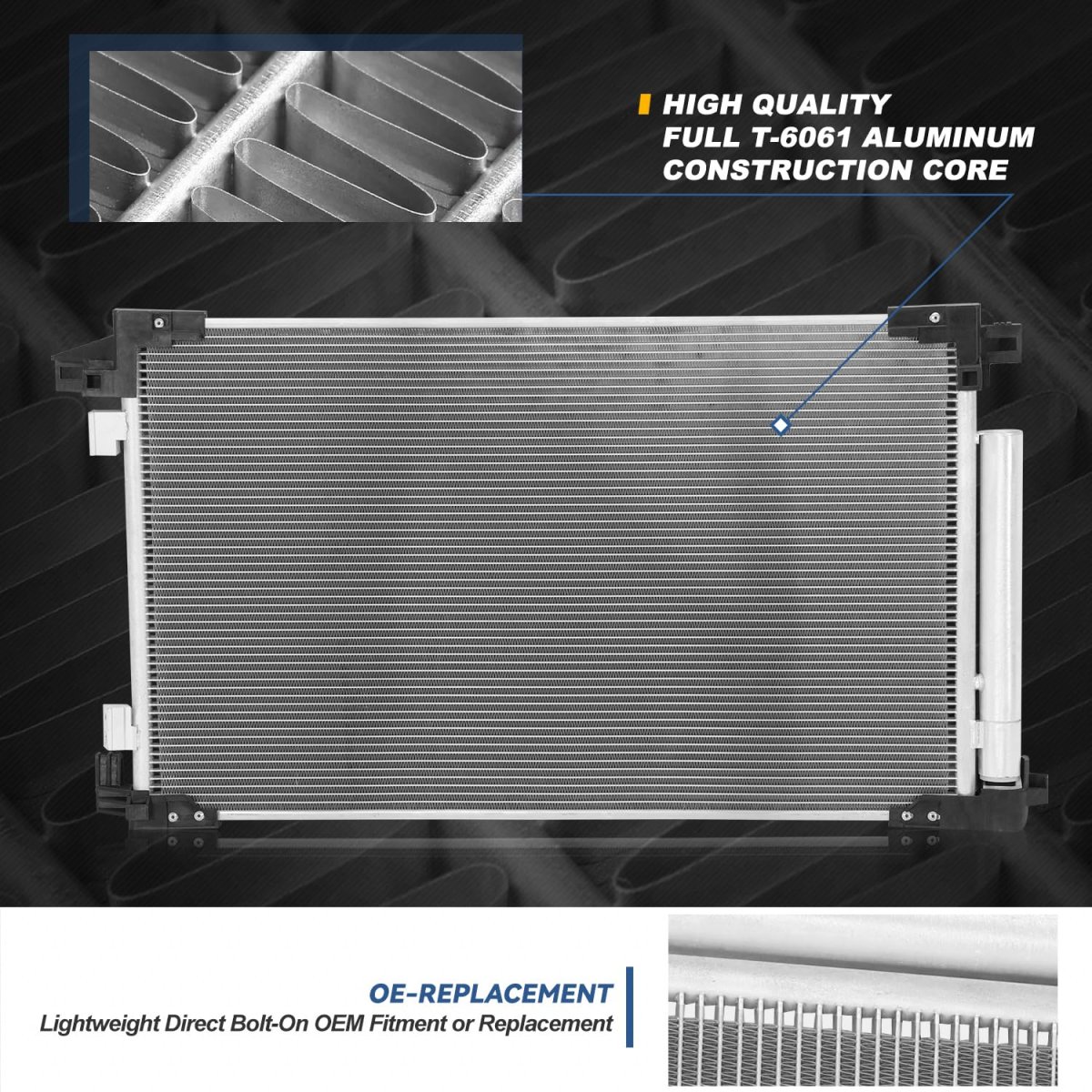 HIGH QUALITY
FULL T-6061 ALUMINUM
CONSTRUCTION CORE

OE-REPLACEMENT
Lightweight Direct Bolt-On OEM Fitment or Replacement